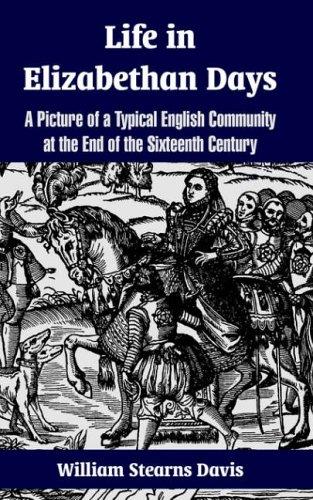 Life in Elizabethan Days

A Picture of a Typical English Community at the End of the Sixteenth Century

William Stearns Davis